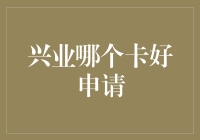 兴业哪个卡好申请